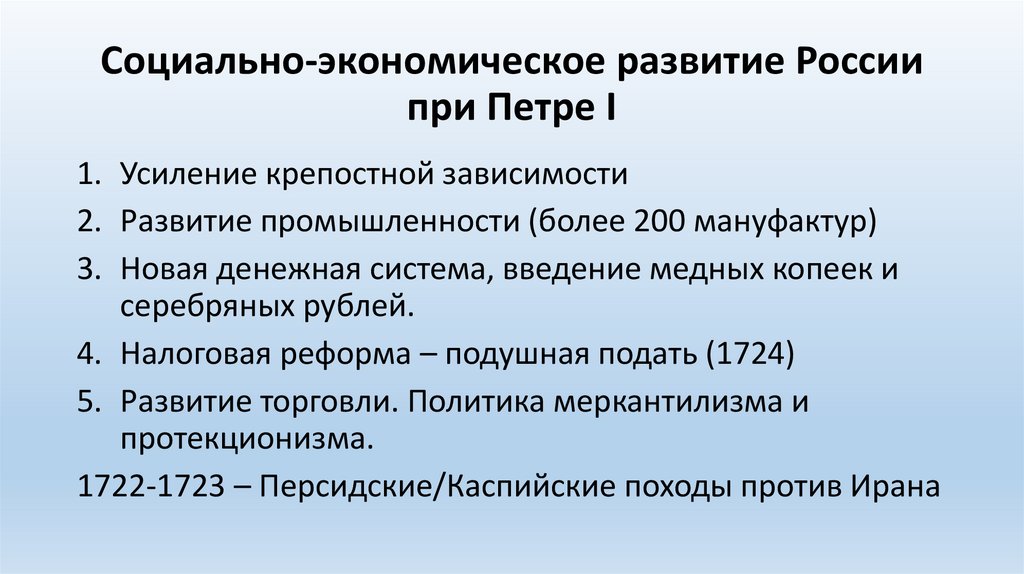 Социально-экономическое развитие России при Петре I

1. Усиление крепостной зависимости
2. Развитие промышленности (более 200 мануфактур)
3. Новая денежная система, введение медных копеек и серебряных рублей.
4. Налоговая реформа – подушная подать (1724)
5. Развитие торговли. Политика меркантилизма и протекционизма.

1722-1723 – Персидские/Каспийские походы против Ирана